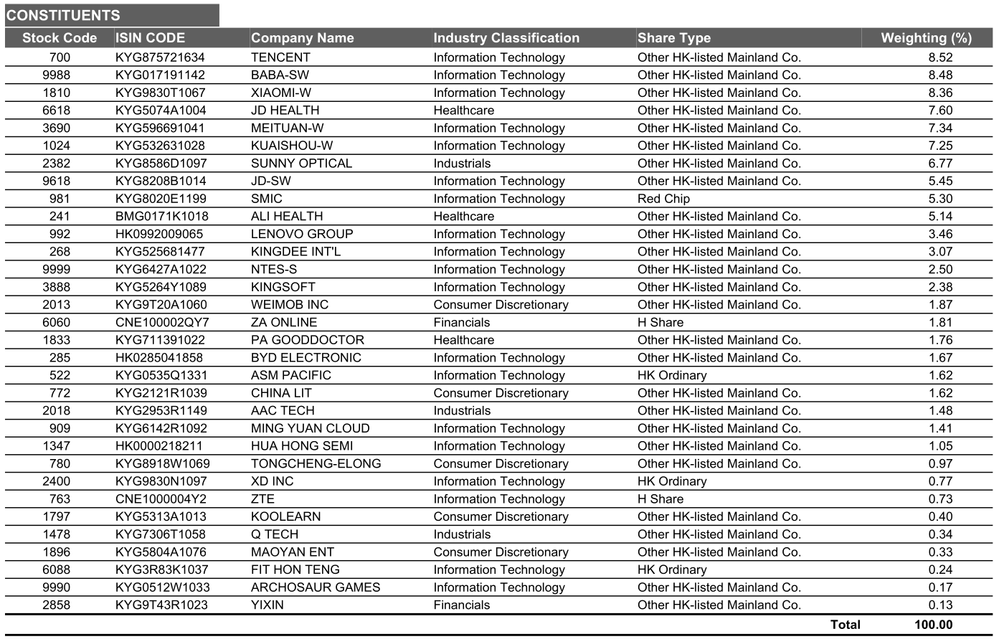 CONSTITUENTS

| Stock Code | ISIN CODE | Company Name | Industry Classification | Share Type | Weighting (%) |
|---|---|---|---|---|---|
| 700 | KYG875721634 | TENCENT | Information Technology | Other HK-listed Mainland Co. | 8.52 |
| 9988 | KYG017191142 | BABA-SW | Information Technology | Other HK-listed Mainland Co. | 8.48 |
| 1810 | KYG9830T1067 | XIAOMI-W | Information Technology | Other HK-listed Mainland Co. | 8.36 |
| 6618 | KYG5074A1004 | JD HEALTH | Healthcare | Other HK-listed Mainland Co. | 7.60 |
| 3690 | KYG596691041 | MEITUAN-W | Information Technology | Other HK-listed Mainland Co. | 7.34 |
| 1024 | KYG532631028 | KUAISHOU-W | Information Technology | Other HK-listed Mainland Co. | 7.25 |
| 2382 | KYG8586D1097 | SUNNY OPTICAL | Industrials | Other HK-listed Mainland Co. | 6.77 |
| 9618 | KYG8208B1014 | JD-SW | Information Technology | Other HK-listed Mainland Co. | 5.45 |
| 981 | KYG8020E1199 | SMIC | Information Technology | Red Chip | 5.30 |
| 241 | BMG0171K1018 | ALI HEALTH | Healthcare | Other HK-listed Mainland Co. | 5.14 |
| 992 | HK0992009065 | LENOVO GROUP | Information Technology | Other HK-listed Mainland Co. | 3.46 |
| 268 | KYG525681477 | KINGDEE INT'L | Information Technology | Other HK-listed Mainland Co. | 3.07 |
| 9999 | KYG6427A1022 | NTES-S | Information Technology | Other HK-listed Mainland Co. | 2.50 |
| 3888 | KYG5264Y1089 | KINGSOFT | Information Technology | Other HK-listed Mainland Co. | 2.38 |
| 2013 | KYG9T20A1060 | WEIMOB INC | Consumer Discretionary | Other HK-listed Mainland Co. | 1.87 |
| 6060 | CNE100002QY7 | ZA ONLINE | Financials | H Share | 1.81 |
| 1833 | KYG711391022 | PA GOODDOCTOR | Healthcare | Other HK-listed Mainland Co. | 1.76 |
| 285 | HK0285041858 | BYD ELECTRONIC | Information Technology | Other HK-listed Mainland Co. | 1.67 |
| 522 | KYG0535Q1331 | ASM PACIFIC | Information Technology | HK Ordinary | 1.62 |
| 772 | KYG2121R1039 | CHINA LIT | Consumer Discretionary | Other HK-listed Mainland Co. | 1.62 |
| 2018 | KYG2953R1149 | AAC TECH | Industrials | Other HK-listed Mainland Co. | 1.48 |
| 909 | KYG6142R1092 | MING YUAN CLOUD | Information Technology | Other HK-listed Mainland Co. | 1.41 |
| 1347 | HK0000218211 | HUA HONG SEMI | Information Technology | Other HK-listed Mainland Co. | 1.05 |
| 780 | KYG8918W1069 | TONGCHENG-ELONG | Consumer Discretionary | Other HK-listed Mainland Co. | 0.97 |
| 2400 | KYG9830N1097 | XD INC | Information Technology | HK Ordinary | 0.77 |
| 763 | CNE1000004Y2 | ZTE | Information Technology | H Share | 0.73 |
| 1797 | KYG5313A1013 | KOOLEARN | Consumer Discretionary | Other HK-listed Mainland Co. | 0.40 |
| 1478 | KYG7306T1058 | Q TECH | Industrials | Other HK-listed Mainland Co. | 0.34 |
| 1896 | KYG5804A1076 | MAOYAN ENT | Consumer Discretionary | Other HK-listed Mainland Co. | 0.33 |
| 6088 | KYG3R83K1037 | FIT HON TENG | Information Technology | HK Ordinary | 0.24 |
| 9990 | KYG0512W1033 | ARCHOSAUR GAMES | Information Technology | Other HK-listed Mainland Co. | 0.17 |
| 2858 | KYG9T43R1023 | YIXIN | Financials | Other HK-listed Mainland Co. | 0.13 |
| | | | | Total | 100.00 |